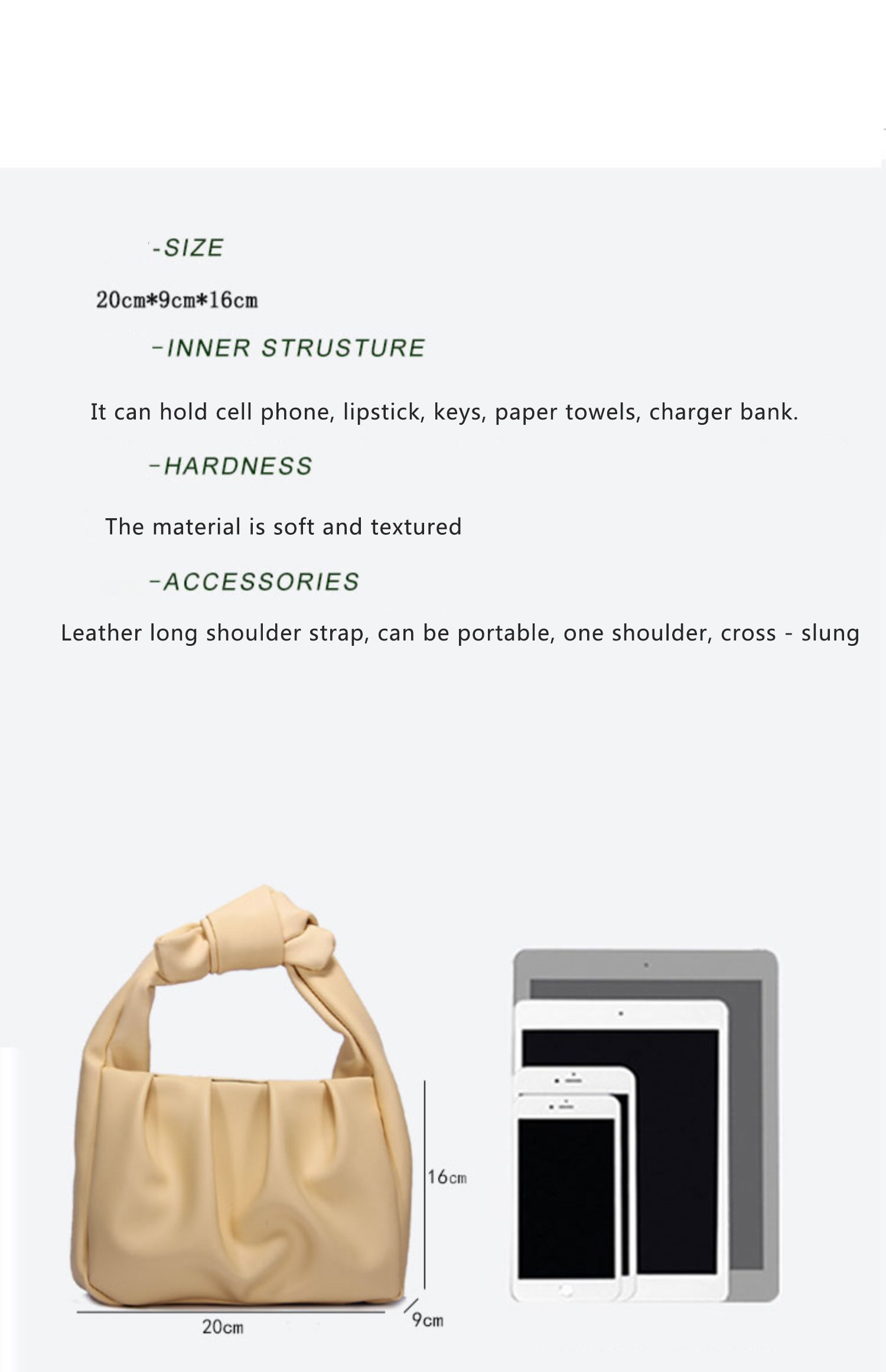 -SIZE

20cm*9cm*16cm

-INNER STRUSTURE

It can hold cell phone, lipstick, keys, paper towels, charger bank.

-HARDNESS

The material is soft and textured

-ACCESSORIES

Leather long shoulder strap, can be portable, one shoulder, cross - slung

16cm

20cm

9cm